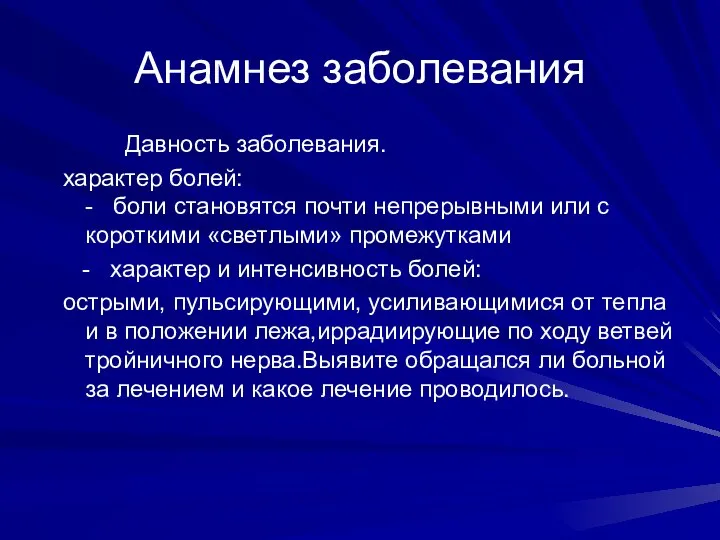 Анамнез заболевания

Давность заболевания.

характер болей:
- боли становятся почти непрерывными или с короткими «светлыми» промежутками

- характер и интенсивность болей:

острыми, пульсирующими, усиливающимися от тепла и в положении лежа,иррадиирующие по ходу ветвей тройничного нерва.Выявите обращался ли больной за лечением и какое лечение проводилось.